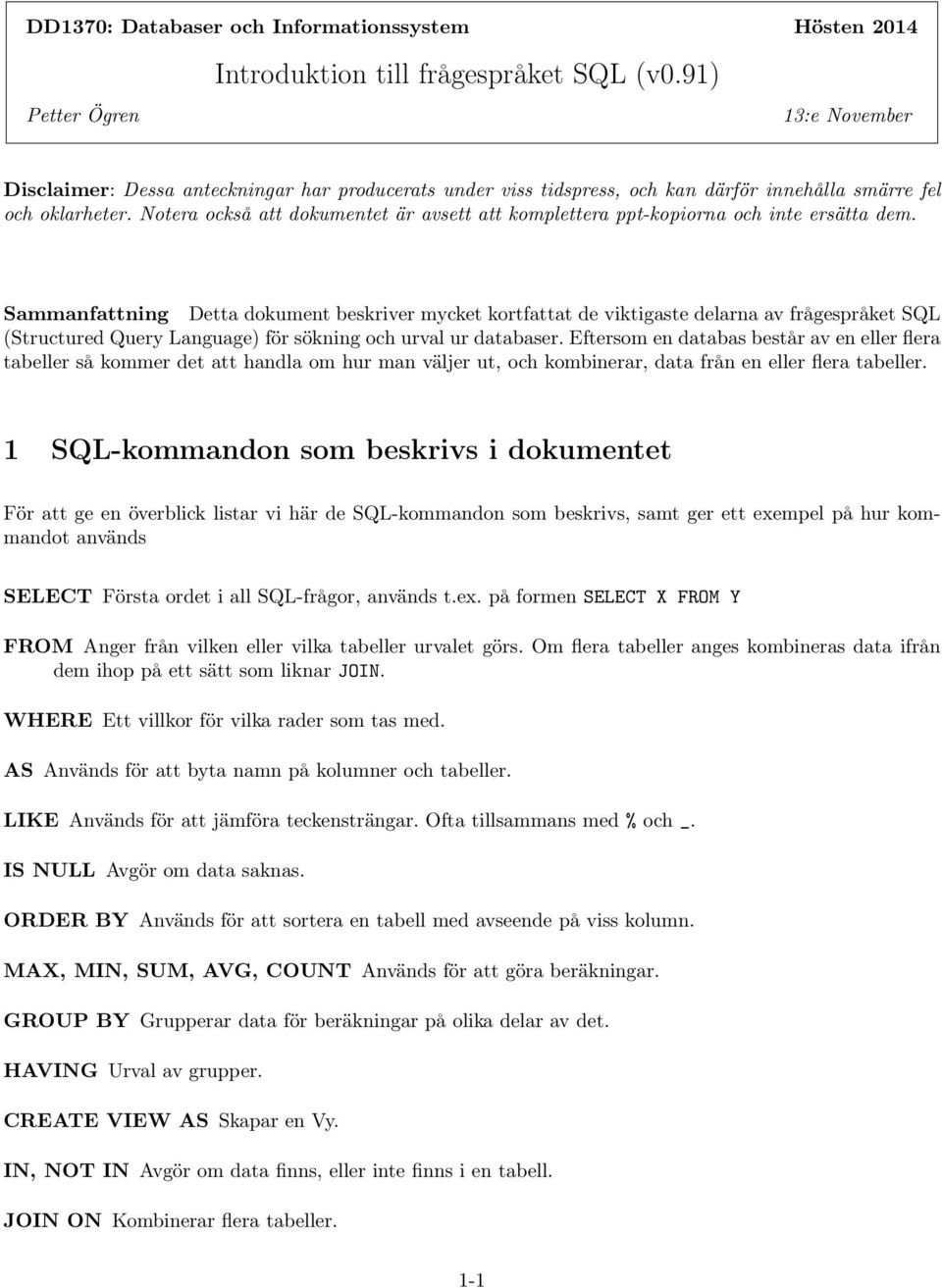 DD1370: Databaser och Informationssystem Hösten 2014

Introduktion till frågespråket SQL (v0.91)

Petter Ögren 13:e November

Disclaimer: Dessa anteckningar har producerats under viss tidspress, och kan därför innehålla smärre fel och oklarheter. Notera också att dokumentet är avsett att komplettera ppt-kopiorna och inte ersätta dem.

Sammanfattning Detta dokument beskriver mycket kortfattat de viktigaste delarna av frågespråket SQL (Structured Query Language) för sökning och urval ur databaser. Eftersom en databas består av en eller flera tabeller så kommer det att handla om hur man väljer ut, och kombinerar, data från en eller flera tabeller.

1 SQL-kommandon som beskrivs i dokumentet

För att ge en överblick listar vi här de SQL-kommandon som beskrivs, samt ger ett exempel på hur kommandot används

SELECT Första ordet i all SQL-frågor, används t.ex. på formen SELECT X FROM Y

FROM Anger från vilken eller vilka tabeller urvalet görs. Om flera tabeller anges kombineras data ifrån dem ihop på ett sätt som liknar JOIN.

WHERE Ett villkor för vilka rader som tas med.

AS Används för att byta namn på kolumner och tabeller.

LIKE Används för att jämföra teckensträngar. Ofta tillsammans med % och _.

IS NULL Avgör om data saknas.

ORDER BY Används för att sortera en tabell med avseende på viss kolumn.

MAX, MIN, SUM, AVG, COUNT Används för att göra beräkningar.

GROUP BY Grupperar data för beräkningar på olika delar av det.

HAVING Urval av grupper.

CREATE VIEW AS Skapar en Vy.

IN, NOT IN Avgör om data finns, eller inte finns i en tabell.

JOIN ON Kombinerar flera tabeller.

1-1